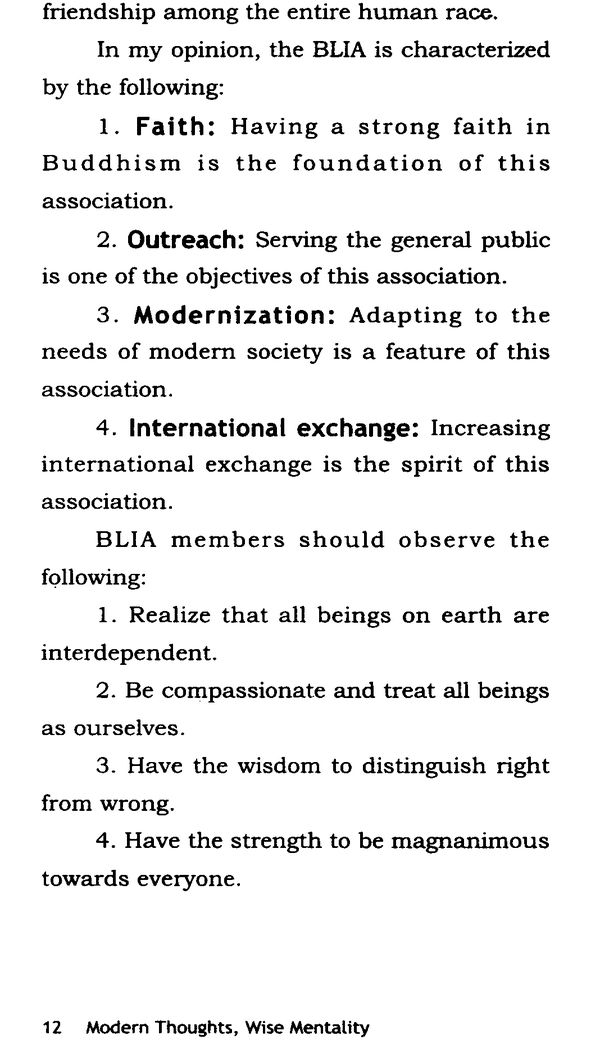 friendship among the entire human race.

In my opinion, the BLIA is characterized by the following:

1. Faith: Having a strong faith in Buddhism is the foundation of this association.

2. Outreach: Serving the general public is one of the objectives of this association.

3. Modernization: Adapting to the needs of modern society is a feature of this association.

4. International exchange: Increasing international exchange is the spirit of this association.

BLIA members should observe the following:

1. Realize that all beings on earth are interdependent.

2. Be compassionate and treat all beings as ourselves.

3. Have the wisdom to distinguish right from wrong.

4. Have the strength to be magnanimous towards everyone.

12 Modern Thoughts, Wise Mentality